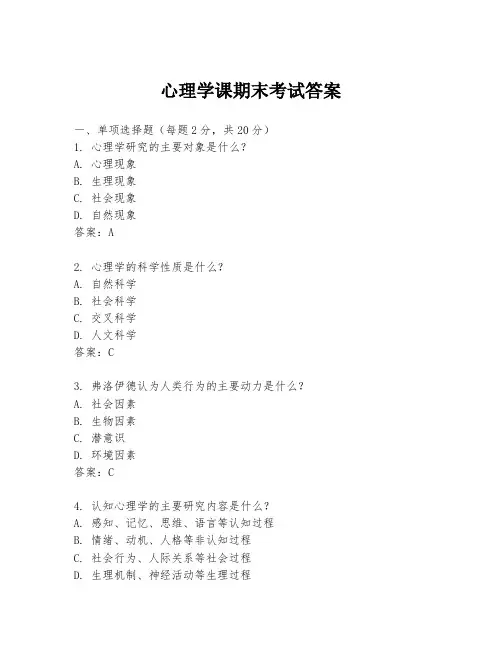 心理学课期末考试答案

一、单项选择题（每题2分，共20分）
1. 心理学研究的主要对象是什么？
A. 心理现象
B. 生理现象
C. 社会现象
D. 自然现象
答案：A

2. 心理学的科学性质是什么？
A. 自然科学
B. 社会科学
C. 交叉科学
D. 人文科学
答案：C

3. 弗洛伊德认为人类行为的主要动力是什么？
A. 社会因素
B. 生物因素
C. 潜意识
D. 环境因素
答案：C

4. 认知心理学的主要研究内容是什么？
A. 感知、记忆、思维、语言等认知过程
B. 情绪、动机、人格等非认知过程
C. 社会行为、人际关系等社会过程
D. 生理机制、神经活动等生理过程